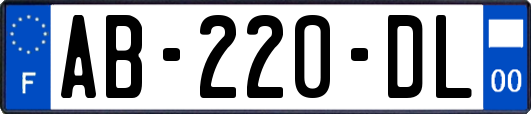 F
AB-220-DL
00